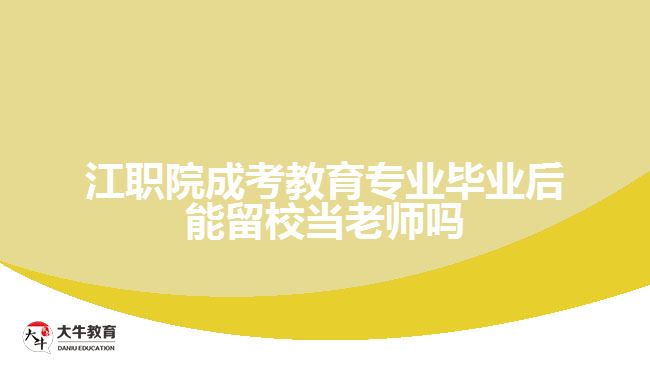 江职院成考教育专业毕业后能留校当老师吗

大牛
大牛教育
DANIU EDUCATION